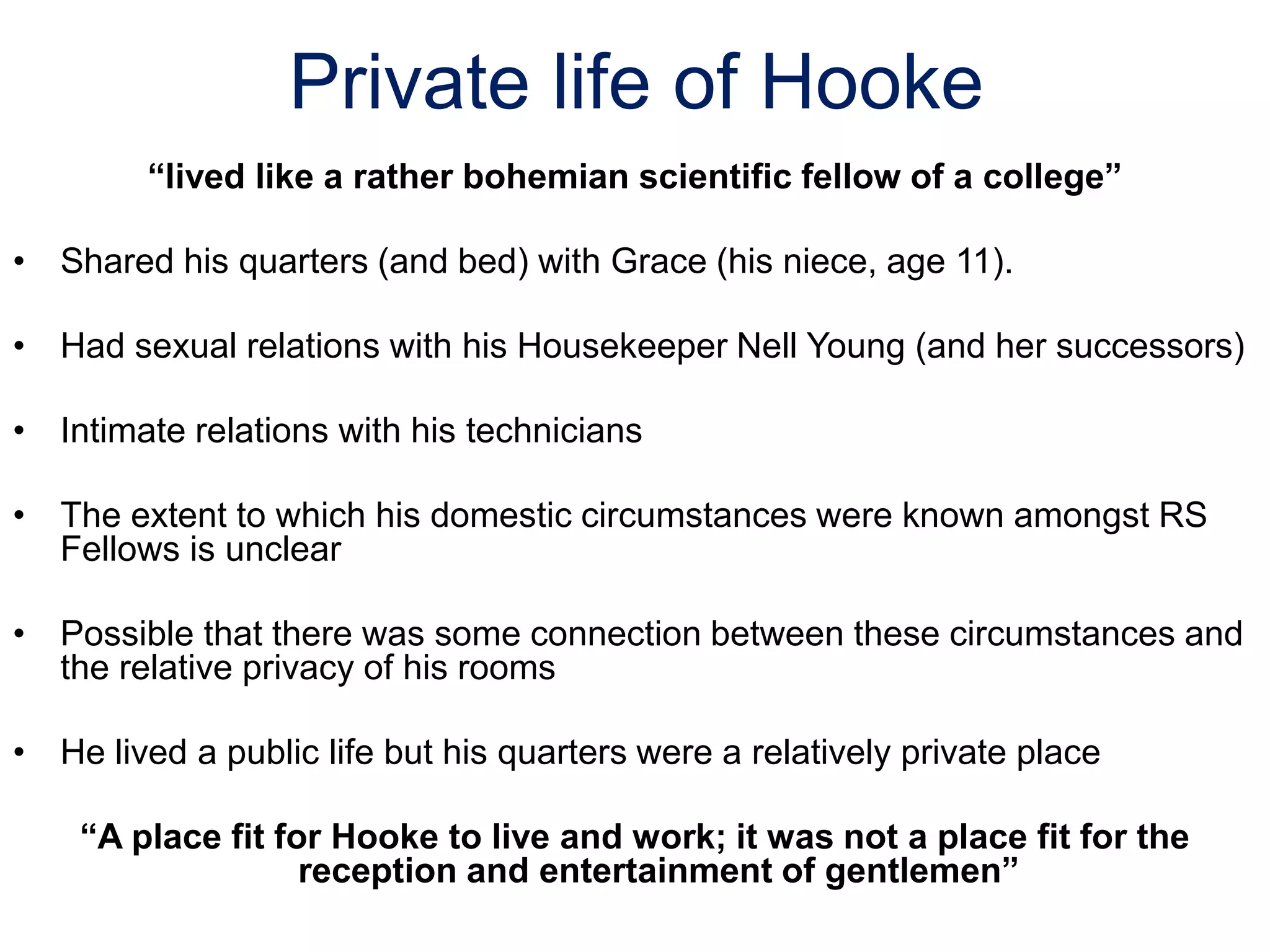 Private life of Hooke

“lived like a rather bohemian scientific fellow of a college”

• Shared his quarters (and bed) with Grace (his niece, age 11).

• Had sexual relations with his Housekeeper Nell Young (and her successors)

• Intimate relations with his technicians

• The extent to which his domestic circumstances were known amongst RS Fellows is unclear

• Possible that there was some connection between these circumstances and the relative privacy of his rooms

• He lived a public life but his quarters were a relatively private place

“A place fit for Hooke to live and work; it was not a place fit for the reception and entertainment of gentlemen”